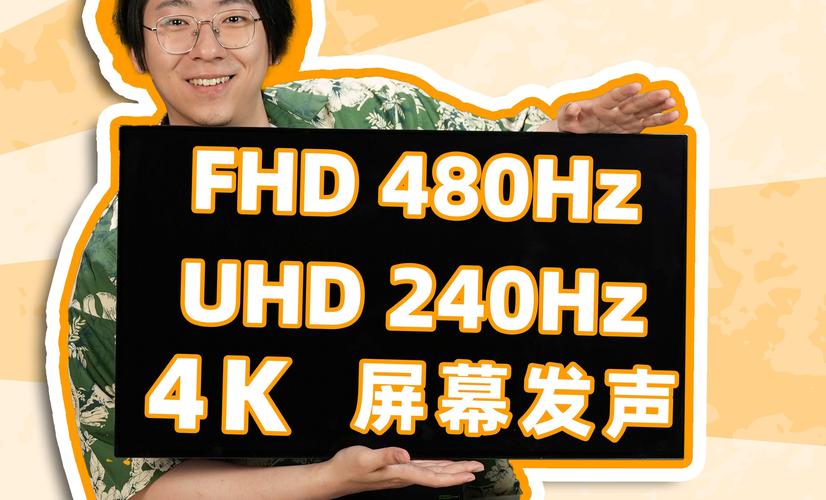 FHD 480Hz
UHD 240Hz
4K 屏幕发声